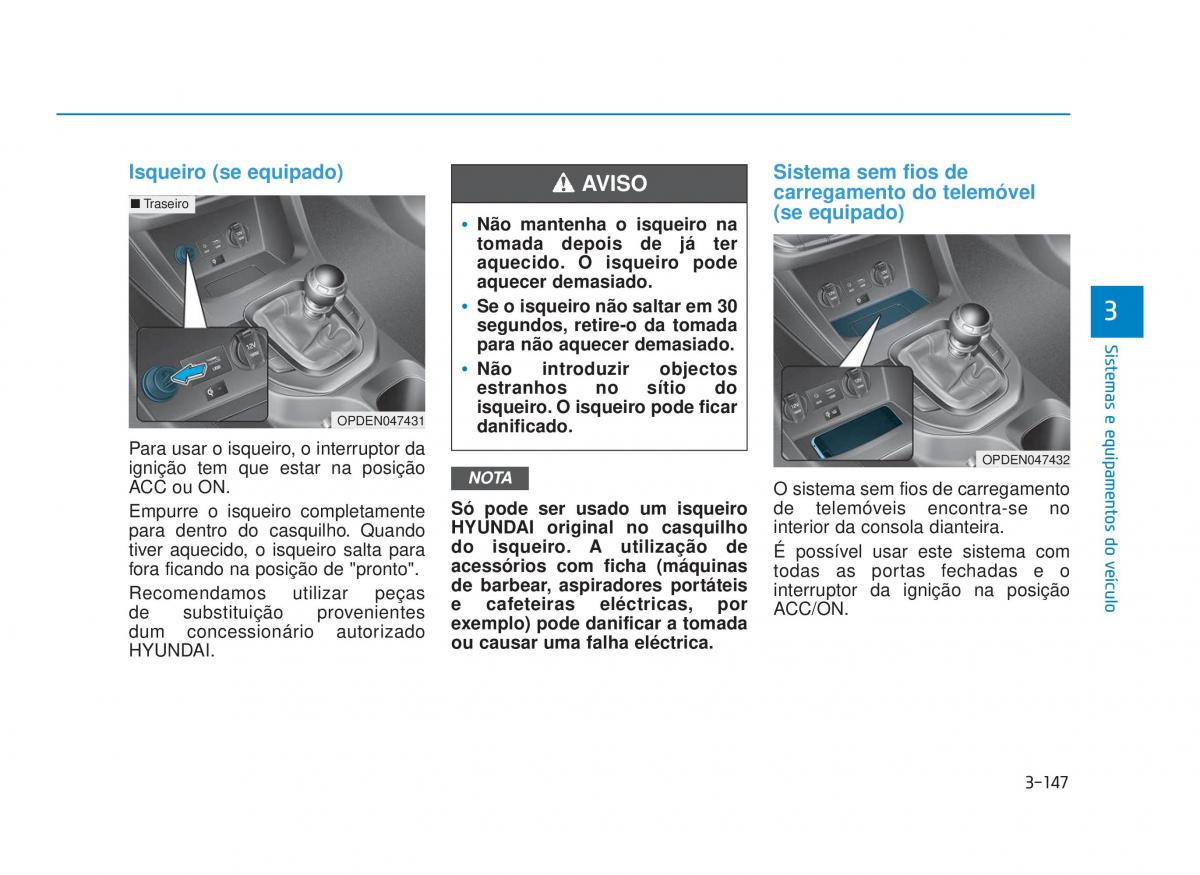 Isqueiro (se equipado)

■ Traseiro

12V

OPDEN047431

Para usar o isqueiro, o interruptor da ignição tem que estar na posição ACC ou ON.

Empurre o isqueiro completamente para dentro do casquilho. Quando tiver aquecido, o isqueiro salta para fora ficando na posição de "pronto".

Recomendamos utilizar peças de substituição provenientes dum concessionário autorizado HYUNDAI.

AVISO

• Não mantenha o isqueiro na tomada depois de já ter aquecido. O isqueiro pode aquecer demasiado.

• Se o isqueiro não saltar em 30 segundos, retire-o da tomada para não aquecer demasiado.

• Não introduzir objectos estranhos no sítio do isqueiro. O isqueiro pode ficar danificado.

NOTA

Só pode ser usado um isqueiro HYUNDAI original no casquilho do isqueiro. A utilização de acessórios com ficha (máquinas de barbear, aspiradores portáteis e cafeteiras eléctricas, por exemplo) pode danificar a tomada ou causar uma falha eléctrica.

Sistema sem fios de carregamento do telemóvel (se equipado)

OPDEN047432

O sistema sem fios de carregamento de telemóveis encontra-se no interior da consola dianteira.

É possível usar este sistema com todas as portas fechadas e o interruptor da ignição na posição ACC/ON.

3

Sistemas e equipamentos do veículo

3-147